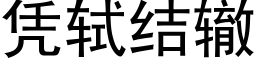 凭轼结辙